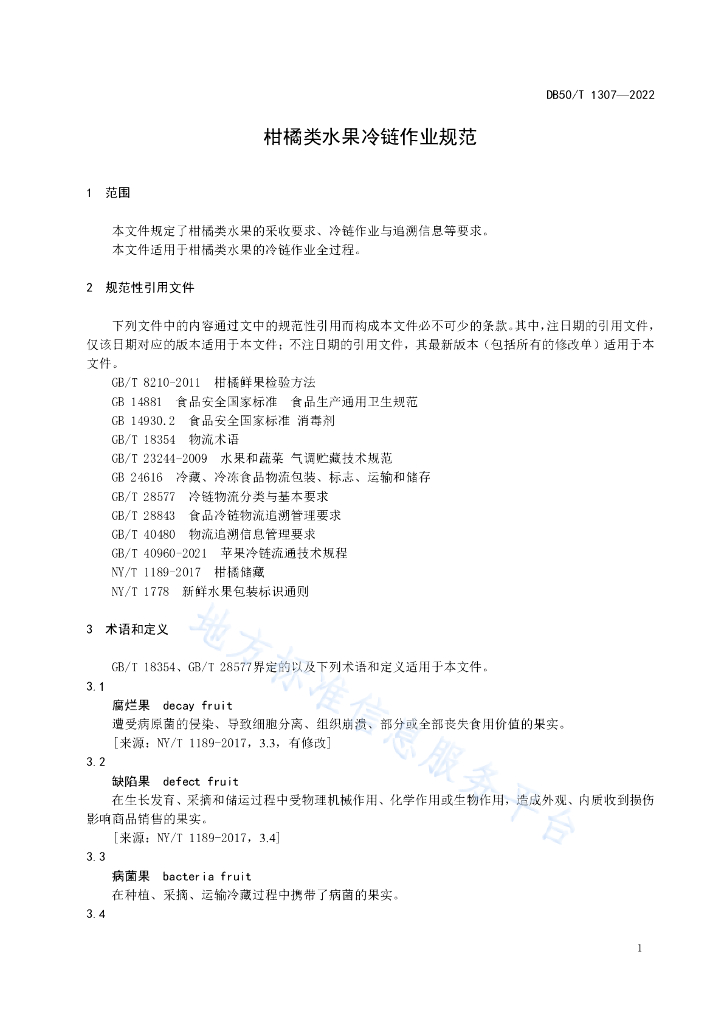 DB50/T 1307—2022

柑橘类水果冷链作业规范

1　范围

本文件规定了柑橘类水果的采收要求、冷链作业与追溯信息等要求。
本文件适用于柑橘类水果的冷链作业全过程。

2　规范性引用文件

下列文件中的内容通过文中的规范性引用而构成本文件必不可少的条款。其中，注日期的引用文件，仅该日期对应的版本适用于本文件；不注日期的引用文件，其最新版本（包括所有的修改单）适用于本文件。

GB/T 8210-2011　柑橘鲜果检验方法
GB 14881　食品安全国家标准　食品生产通用卫生规范
GB 14930.2　食品安全国家标准 消毒剂
GB/T 18354　物流术语
GB/T 23244-2009　水果和蔬菜 气调贮藏技术规范
GB 24616　冷藏、冷冻食品物流包装、标志、运输和储存
GB/T 28577　冷链物流分类与基本要求
GB/T 28843　食品冷链物流追溯管理要求
GB/T 40480　物流追溯信息管理要求
GB/T 40960-2021　苹果冷链流通技术规程
NY/T 1189-2017　柑橘储藏
NY/T 1778　新鲜水果包装标识通则

3　术语和定义

GB/T 18354、GB/T 28577界定的以及下列术语和定义适用于本文件。

3.1
腐烂果　decay fruit
遭受病原菌的侵染、导致细胞分离、组织崩溃、部分或全部丧失食用价值的果实。
[来源：NY/T 1189-2017，3.3，有修改]

3.2
缺陷果　defect fruit
在生长发育、采摘和储运过程中受物理机械作用、化学作用或生物作用，造成外观、内质收到损伤影响商品销售的果实。
[来源：NY/T 1189-2017，3.4]

3.3
病菌果　bacteria fruit
在种植、采摘、运输冷藏过程中携带了病菌的果实。

3.4

地方标准信息服务平台

1